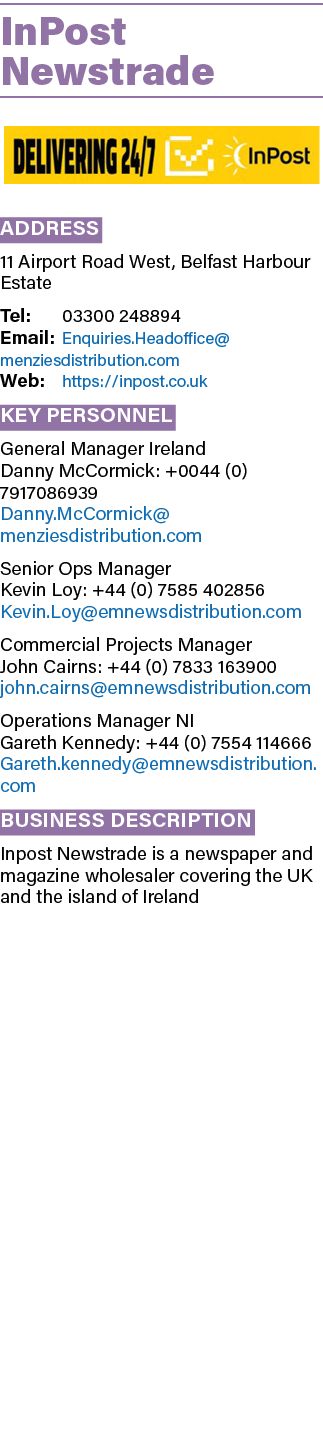 InPost Newstrade

DELIVERING 24/7 InPost

ADDRESS

11 Airport Road West, Belfast Harbour Estate

Tel: 03300 248894
Email: Enquiries.Headoffice@menziesdistribution.com
Web: https://inpost.co.uk

KEY PERSONNEL

General Manager Ireland
Danny McCormick: +0044 (0) 7917086939
Danny.McCormick@menziesdistribution.com

Senior Ops Manager
Kevin Loy: +44 (0) 7585 402856
Kevin.Loy@emnewsdistribution.com

Commercial Projects Manager
John Cairns: +44 (0) 7833 163900
john.cairns@emnewsdistribution.com

Operations Manager NI
Gareth Kennedy: +44 (0) 7554 114666
Gareth.kennedy@emnewsdistribution.com

BUSINESS DESCRIPTION

Inpost Newstrade is a newspaper and magazine wholesaler covering the UK and the island of Ireland